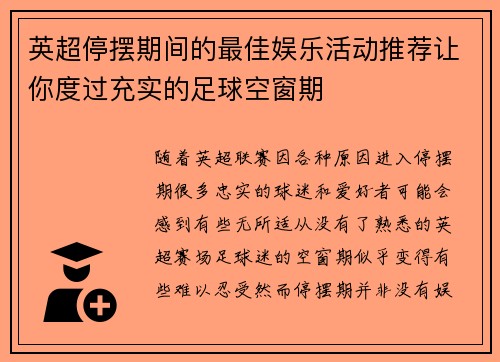 英超停摆期间的最佳娱乐活动推荐让你度过充实的足球空窗期

随着英超联赛因各种原因进入停摆期很多忠实的球迷和爱好者可能会感到有些无所适从没有了熟悉的英超赛场足球迷的空窗期似乎变得有些难以忍受然而停摆期并非没有娱